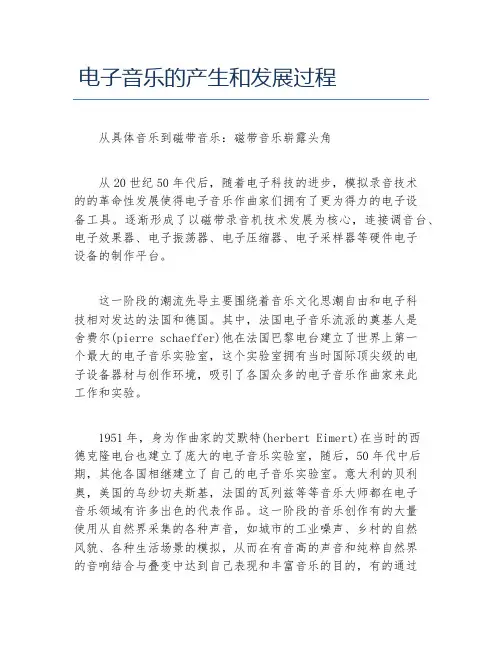 电子音乐的产生和发展过程

从具体音乐到磁带音乐：磁带音乐崭露头角

从20世纪50年代后，随着电子科技的进步，模拟录音技术的的革命性发展使得电子音乐作曲家们拥有了更为得力的电子设备工具。逐渐形成了以磁带录音机技术发展为核心，连接调音台、电子效果器、电子振荡器、电子压缩器、电子采样器等硬件电子设备的制作平台。

这一阶段的潮流先导主要围绕着音乐文化思潮自由和电子科技相对发达的法国和德国。其中，法国电子音乐流派的奠基人是舍费尔(pierre schaeffer)他在法国巴黎电台建立了世界上第一个最大的电子音乐实验室，这个实验室拥有当时国际顶尖级的电子设备器材与创作环境，吸引了各国众多的电子音乐作曲家来此工作和实验。

1951年，身为作曲家的艾默特(herbert Eimert)在当时的西德克隆电台也建立了庞大的电子音乐实验室，随后，50年代中后期，其他各国相继建立了自己的电子音乐实验室。意大利的贝利奥，美国的乌纱切夫斯基，法国的瓦列兹等等音乐大师都在电子音乐领域有许多出色的代表作品。这一阶段的音乐创作有的大量使用从自然界采集的各种声音，如城市的工业噪声、乡村的自然风貌、各种生活场景的模拟，从而在有音高的声音和纯粹自然界的音响结合与叠变中达到自己表现和丰富音乐的目的，有的通过